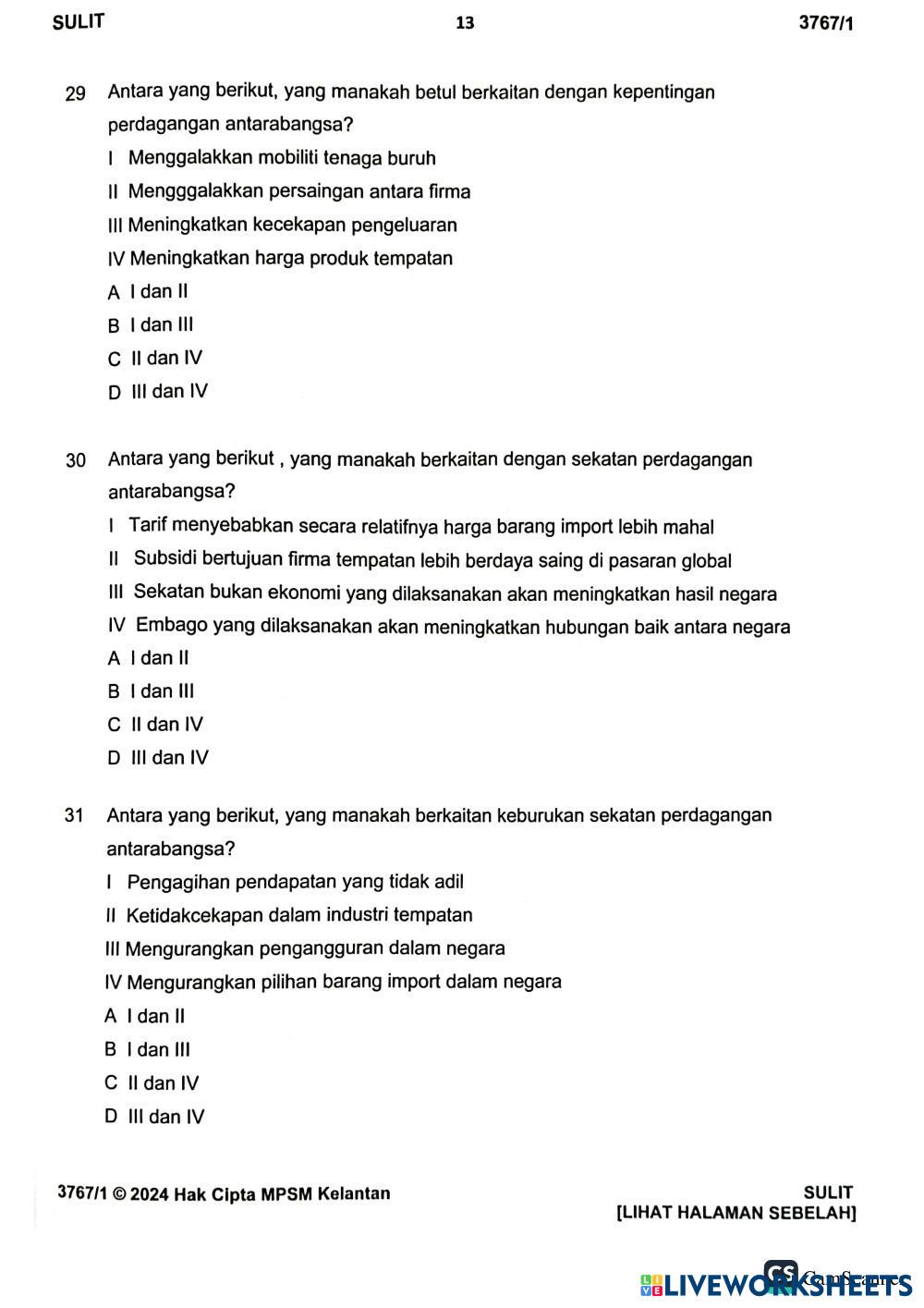 SULIT 13 3767/1

29 Antara yang berikut, yang manakah betul berkaitan dengan kepentingan perdagangan antarabangsa?

I Menggalakkan mobiliti tenaga buruh

II Mengggalakkan persaingan antara firma

III Meningkatkan kecekapan pengeluaran

IV Meningkatkan harga produk tempatan

A I dan II

B I dan III

C II dan IV

D III dan IV

30 Antara yang berikut , yang manakah berkaitan dengan sekatan perdagangan antarabangsa?

I Tarif menyebabkan secara relatifnya harga barang import lebih mahal

II Subsidi bertujuan firma tempatan lebih berdaya saing di pasaran global

III Sekatan bukan ekonomi yang dilaksanakan akan meningkatkan hasil negara

IV Embago yang dilaksanakan akan meningkatkan hubungan baik antara negara

A I dan II

B I dan III

C II dan IV

D III dan IV

31 Antara yang berikut, yang manakah berkaitan keburukan sekatan perdagangan antarabangsa?

I Pengagihan pendapatan yang tidak adil

II Ketidakcekapan dalam industri tempatan

III Mengurangkan pengangguran dalam negara

IV Mengurangkan pilihan barang import dalam negara

A I dan II

B I dan III

C II dan IV

D III dan IV

3767/1 © 2024 Hak Cipta MPSM Kelantan

SULIT
[LIHAT HALAMAN SEBELAH]

CS CamScanner

LIVEWORKSHEETS